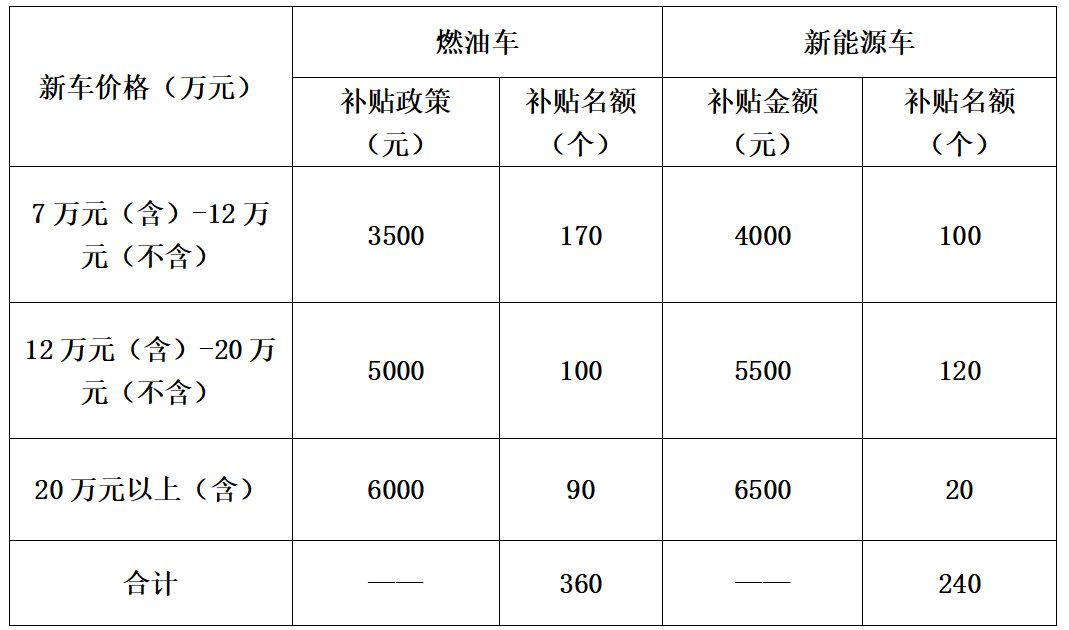 | 新车价格（万元） | 燃油车 | | 新能源车 | |
|---|---|---|---|---|
| | 补贴政策（元） | 补贴名额（个） | 补贴金额（元） | 补贴名额（个） |
| 7 万元（含）-12 万元（不含） | 3500 | 170 | 4000 | 100 |
| 12 万元（含）-20 万元（不含） | 5000 | 100 | 5500 | 120 |
| 20 万元以上（含） | 6000 | 90 | 6500 | 20 |
| 合计 | —— | 360 | —— | 240 |